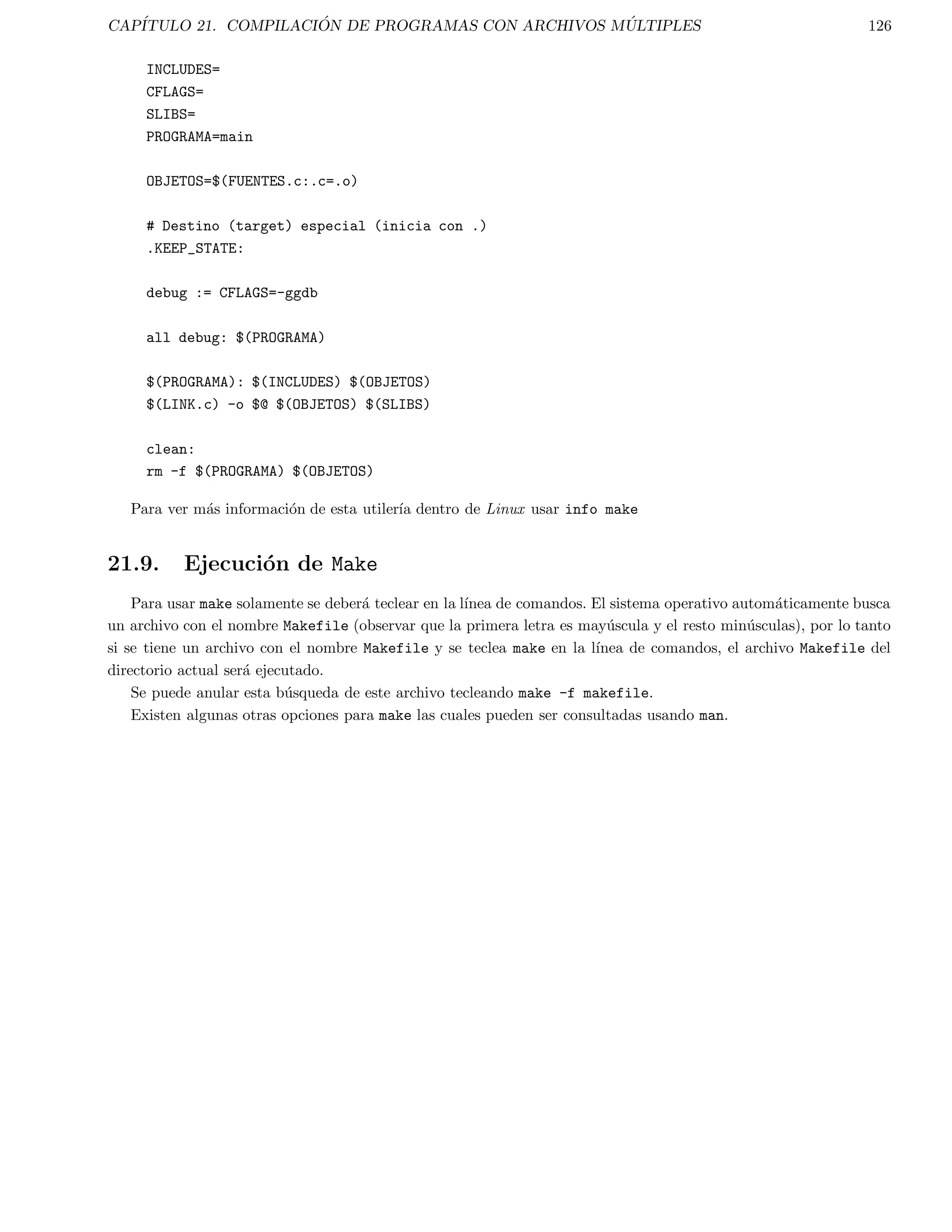 CAPÍTULO 21. COMPILACIÓN DE PROGRAMAS CON ARCHIVOS MÚLTIPLES 126

INCLUDES=
CFLAGS=
SLIBS=
PROGRAMA=main

OBJETOS=$(FUENTES.c:.c=.o)

# Destino (target) especial (inicia con .)
.KEEP_STATE:

debug := CFLAGS=-ggdb

all debug: $(PROGRAMA)

$(PROGRAMA): $(INCLUDES) $(OBJETOS)
$(LINK.c) -o $@ $(OBJETOS) $(SLIBS)

clean:
rm -f $(PROGRAMA) $(OBJETOS)

Para ver más información de esta utilería dentro de Linux usar info make

21.9. Ejecución de Make

Para usar make solamente se deberá teclear en la línea de comandos. El sistema operativo automáticamente busca un archivo con el nombre Makefile (observar que la primera letra es mayúscula y el resto minúsculas), por lo tanto si se tiene un archivo con el nombre Makefile y se teclea make en la línea de comandos, el archivo Makefile del directorio actual será ejecutado.

Se puede anular esta búsqueda de este archivo tecleando make -f makefile.

Existen algunas otras opciones para make las cuales pueden ser consultadas usando man.